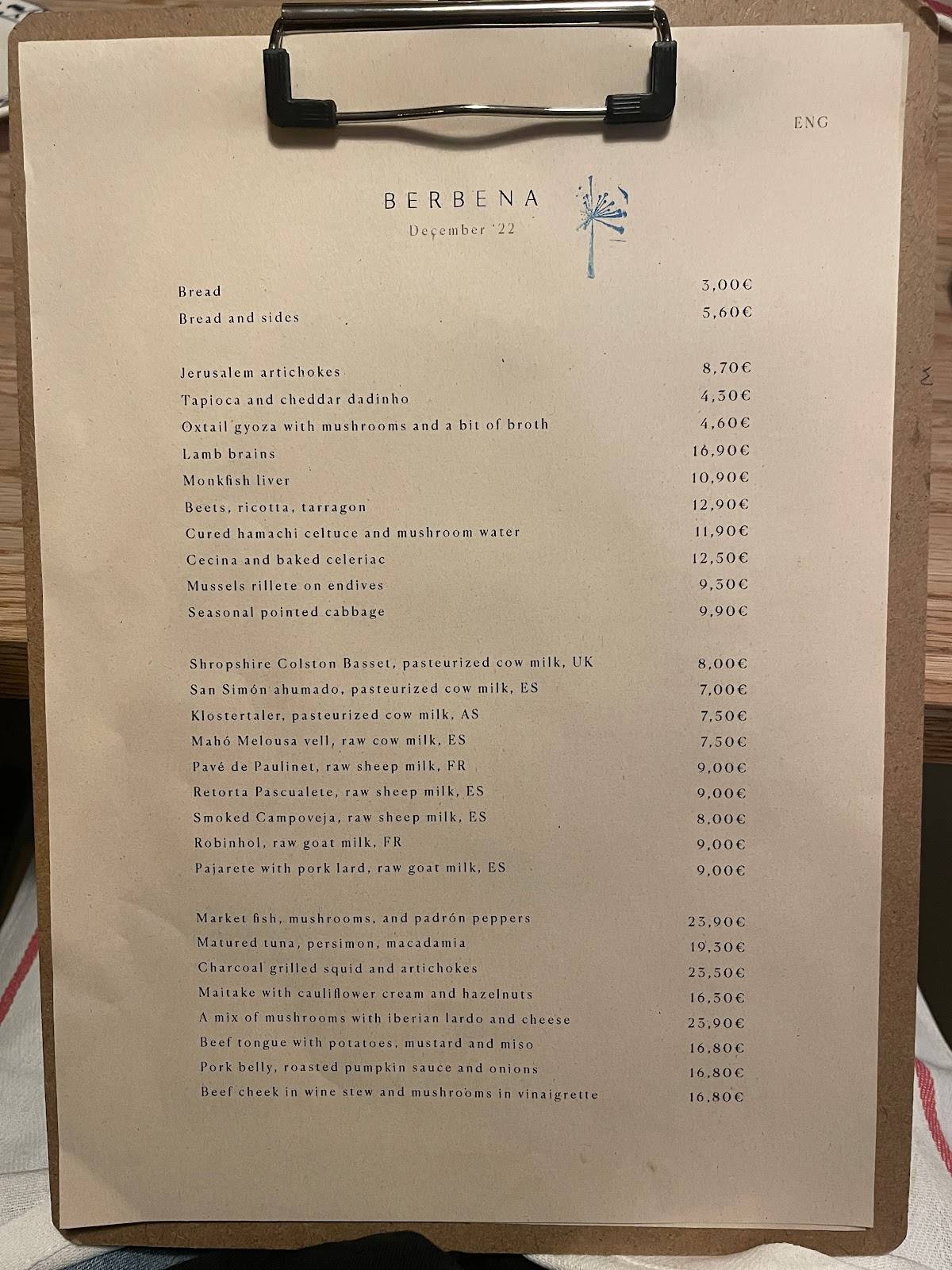 ENG

BERBENA
December '22

| | |
|---|---|
| Bread | 3,00€ |
| Bread and sides | 5,60€ |

| | |
|---|---|
| Jerusalem artichokes | 8,70€ |
| Tapioca and cheddar dadinho | 4,30€ |
| Oxtail gyoza with mushrooms and a bit of broth | 4,60€ |
| Lamb brains | 16,90€ |
| Monkfish liver | 10,90€ |
| Beets, ricotta, tarragon | 12,90€ |
| Cured hamachi celtuce and mushroom water | 11,90€ |
| Cecina and baked celeriac | 12,50€ |
| Mussels rillete on endives | 9,30€ |
| Seasonal pointed cabbage | 9,90€ |

| | |
|---|---|
| Shropshire Colston Basset, pasteurized cow milk, UK | 8,00€ |
| San Simón ahumado, pasteurized cow milk, ES | 7,00€ |
| Klostertaler, pasteurized cow milk, AS | 7,50€ |
| Mahó Melousa vell, raw cow milk, ES | 7,50€ |
| Pavé de Paulinet, raw sheep milk, FR | 9,00€ |
| Retorta Pascualete, raw sheep milk, ES | 9,00€ |
| Smoked Campoveja, raw sheep milk, ES | 8,00€ |
| Robinhol, raw goat milk, FR | 9,00€ |
| Pajarete with pork lard, raw goat milk, ES | 9,00€ |

| | |
|---|---|
| Market fish, mushrooms, and padrón peppers | 23,90€ |
| Matured tuna, persimon, macadamia | 19,30€ |
| Charcoal grilled squid and artichokes | 23,50€ |
| Maitake with cauliflower cream and hazelnuts | 16,30€ |
| A mix of mushrooms with iberian lardo and cheese | 23,90€ |
| Beef tongue with potatoes, mustard and miso | 16,80€ |
| Pork belly, roasted pumpkin sauce and onions | 16,80€ |
| Beef cheek in wine stew and mushrooms in vinaigrette | 16,80€ |